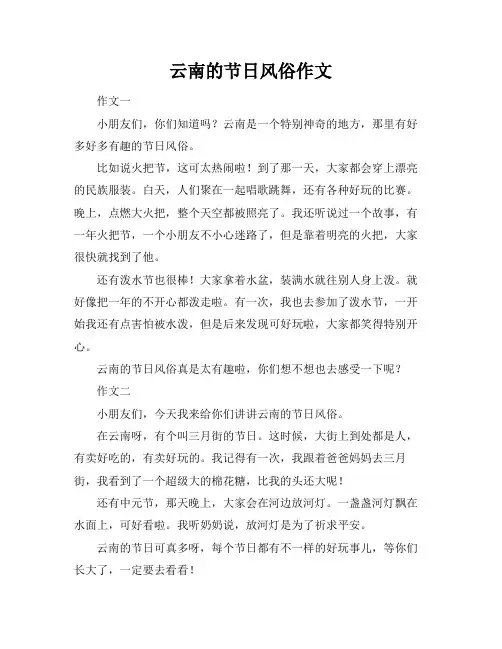 云南的节日风俗作文

作文一

小朋友们，你们知道吗？云南是一个特别神奇的地方，那里有好多好多有趣的节日风俗。

比如说火把节，这可太热闹啦！到了那一天，大家都会穿上漂亮的民族服装。白天，人们聚在一起唱歌跳舞，还有各种好玩的比赛。晚上，点燃大火把，整个天空都被照亮了。我还听说过一个故事，有一年火把节，一个小朋友不小心迷路了，但是靠着明亮的火把，大家很快就找到了他。

还有泼水节也很棒！大家拿着水盆，装满水就往别人身上泼。就好像把一年的不开心都泼走啦。有一次，我也去参加了泼水节，一开始我还有点害怕被水泼，但是后来发现可好玩啦，大家都笑得特别开心。

云南的节日风俗真是太有趣啦，你们想不想也去感受一下呢？

作文二

小朋友们，今天我来给你们讲讲云南的节日风俗。

在云南呀，有个叫三月街的节日。这时候，大街上到处都是人，有卖好吃的，有卖好玩的。我记得有一次，我跟着爸爸妈妈去三月街，我看到了一个超级大的棉花糖，比我的头还大呢！

还有中元节，那天晚上，大家会在河边放河灯。一盏盏河灯飘在水面上，可好看啦。我听奶奶说，放河灯是为了祈求平安。

云南的节日可真多呀，每个节日都有不一样的好玩事儿，等你们长大了，一定要去看看！